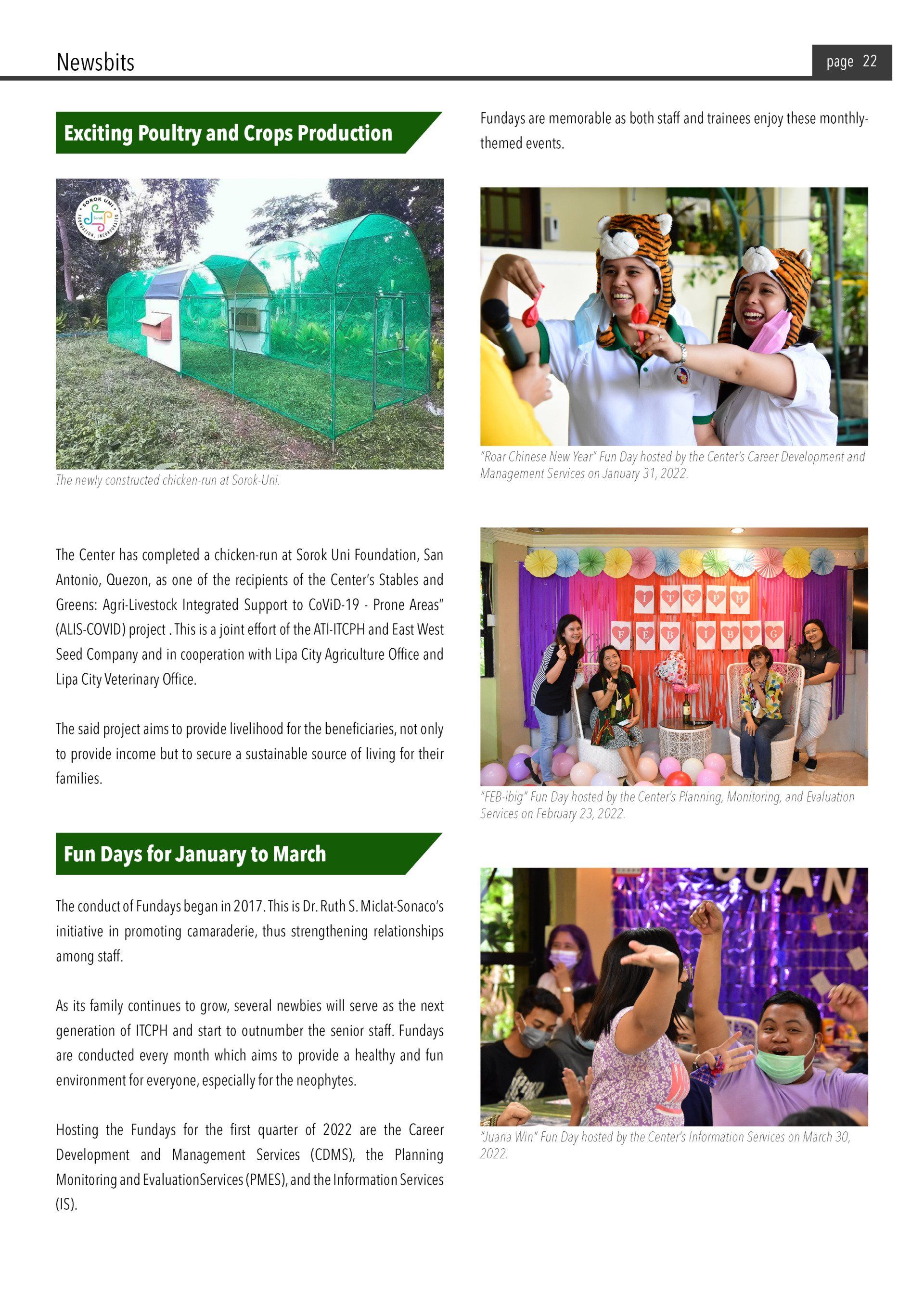 Newsbits

page 22

Exciting Poultry and Crops Production

The newly constructed chicken-run at Sorok-Uni.

The Center has completed a chicken-run at Sorok Uni Foundation, San Antonio, Quezon, as one of the recipients of the Center's Stables and Greens: Agri-Livestock Integrated Support to CoViD-19 - Prone Areas" (ALIS-COVID) project . This is a joint effort of the ATI-ITCPH and East West Seed Company and in cooperation with Lipa City Agriculture Office and Lipa City Veterinary Office.

The said project aims to provide livelihood for the beneficiaries, not only to provide income but to secure a sustainable source of living for their families.

Fun Days for January to March

The conduct of Fundays began in 2017. This is Dr. Ruth S. Miclat-Sonaco's initiative in promoting camaraderie, thus strengthening relationships among staff.

As its family continues to grow, several newbies will serve as the next generation of ITCPH and start to outnumber the senior staff. Fundays are conducted every month which aims to provide a healthy and fun environment for everyone, especially for the neophytes.

Hosting the Fundays for the first quarter of 2022 are the Career Development and Management Services (CDMS), the Planning Monitoring and EvaluationServices (PMES), and the Information Services (IS).

Fundays are memorable as both staff and trainees enjoy these monthly-themed events.

"Roar Chinese New Year" Fun Day hosted by the Center's Career Development and Management Services on January 31, 2022.

I T C P H
F E B I B I G

"FEB-ibig" Fun Day hosted by the Center's Planning, Monitoring, and Evaluation Services on February 23, 2022.

"Juana Win" Fun Day hosted by the Center's Information Services on March 30, 2022.